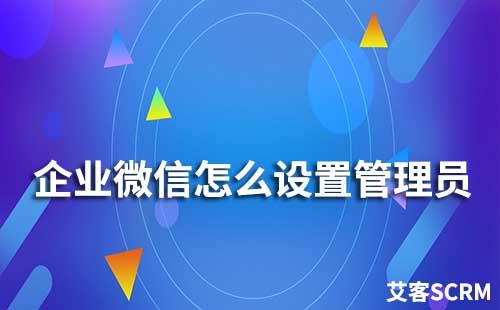 企业微信怎么设置管理员

艾客SCRM